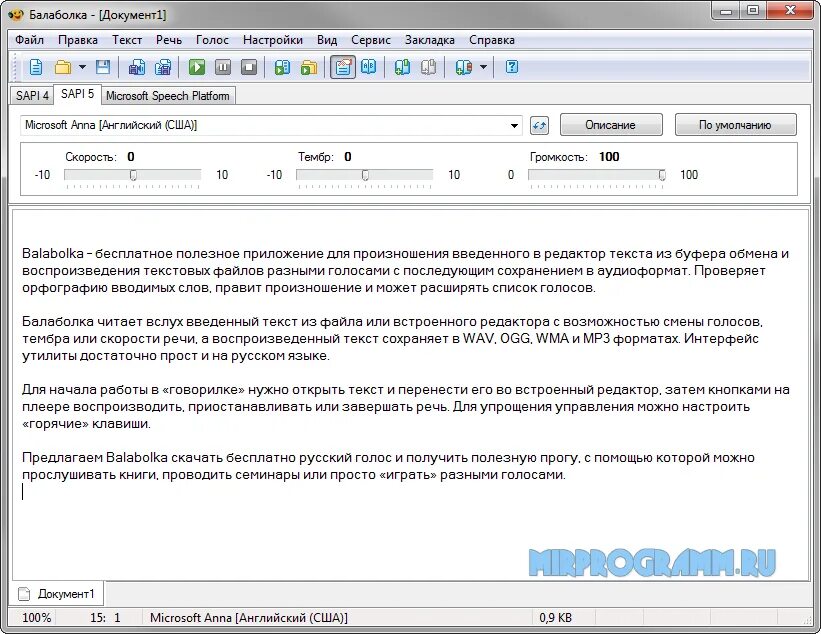 Балаболка - [Документ1]

Файл Правка Текст Речь Голос Настройки Вид Сервис Закладка Справка

SAPI 4 SAPI 5 Microsoft Speech Platform

Microsoft Anna [Английский (США)]

Описание

По умолчанию

Скорость: 0
-10 10

Тембр: 0
-10 10

Громкость: 100
0 100

Balabolka – бесплатное полезное приложение для произношения введенного в редактор текста из буфера обмена и воспроизведения текстовых файлов разными голосами с последующим сохранением в аудиоформат. Проверяет орфографию вводимых слов, правит произношение и может расширять список голосов.

Балаболка читает вслух введенный текст из файла или встроенного редактора с возможностью смены голосов, тембра или скорости речи, а воспроизведенный текст сохраняет в WAV, OGG, WMA и MP3 форматах. Интерфейс утилиты достаточно прост и на русском языке.

Для начала работы в «говорилке» нужно открыть текст и перенести его во встроенный редактор, затем кнопками на плеере воспроизводить, приостанавливать или завершать речь. Для упрощения управления можно настроить «горячие» клавиши.

Предлагаем Balabolka скачать бесплатно русский голос и получить полезную прогу, с помощью которой можно прослушивать книги, проводить семинары или просто «играть» разными голосами.

MIRPROGRAMM.RU

Документ1

100% 15: 1 Microsoft Anna [Английский (США)] 0,9 KB